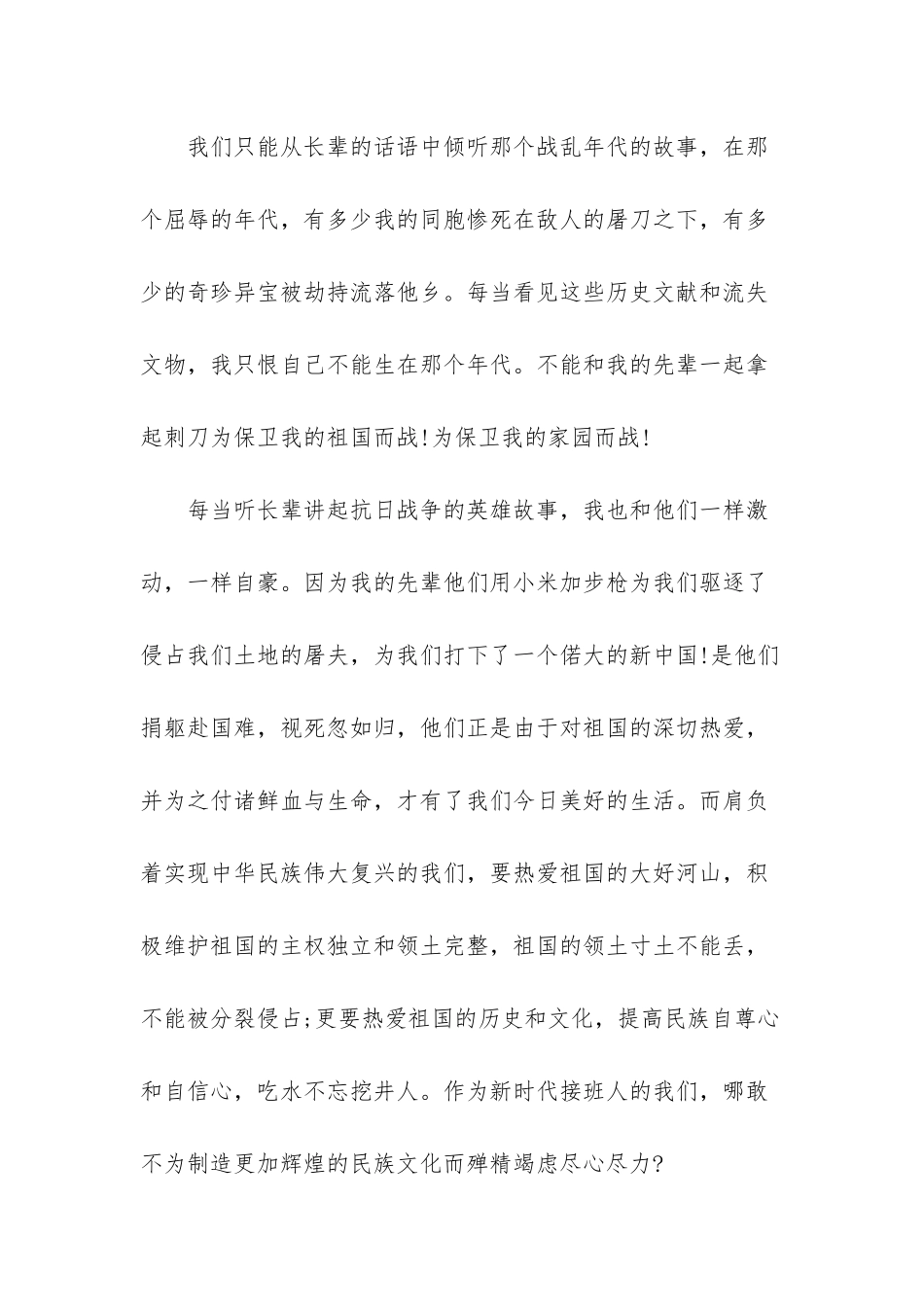 我们只能从长辈的话语中倾听那个战乱年代的故事，在那个屈辱的年代，有多少我的同胞惨死在敌人的屠刀之下，有多少的奇珍异宝被劫持流落他乡。每当看见这些历史文献和流失文物，我只恨自己不能生在那个年代。不能和我的先辈一起拿起刺刀为保卫我的祖国而战!为保卫我的家园而战!

每当听长辈讲起抗日战争的英雄故事，我也和他们一样激动，一样自豪。因为我的先辈他们用小米加步枪为我们驱逐了侵占我们土地的屠夫，为我们打下了一个偌大的新中国!是他们捐躯赴国难，视死忽如归，他们正是由于对祖国的深切热爱，并为之付诸鲜血与生命，才有了我们今日美好的生活。而肩负着实现中华民族伟大复兴的我们，要热爱祖国的大好河山，积极维护祖国的主权独立和领土完整，祖国的领土寸土不能丢，不能被分裂侵占;更要热爱祖国的历史和文化，提高民族自尊心和自信心，吃水不忘挖井人。作为新时代接班人的我们，哪敢不为制造更加辉煌的民族文化而殚精竭虑尽心尽力?